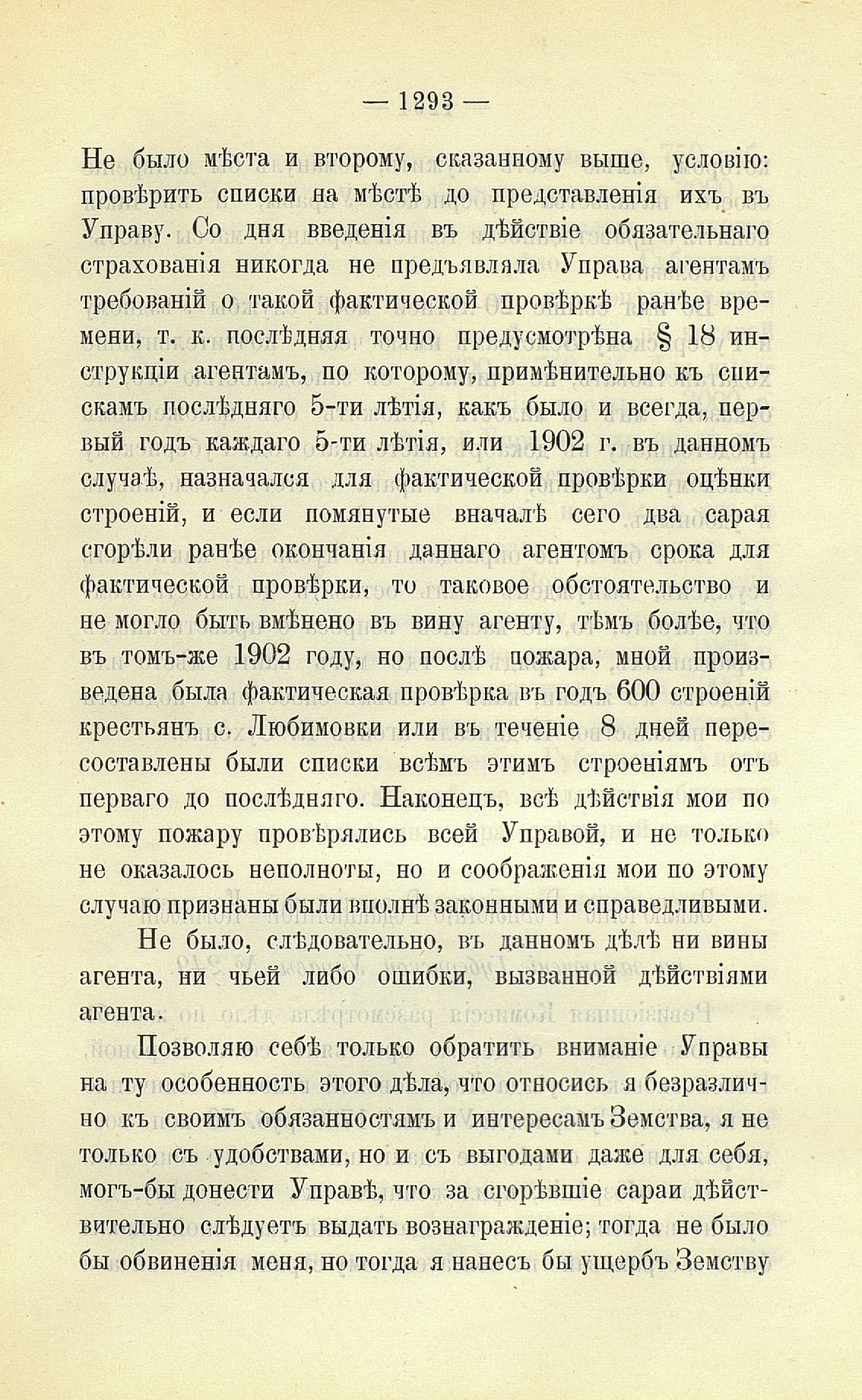 — 1293 —

Не было мѣста и второму, сказанному выше, условію: провѣрить списки на мѣстѣ до представленія ихъ въ Управу. Со дня введенія въ дѣйствіе обязательнаго страхованія никогда не предъявляла Управа агентамъ требованій о такой фактической провѣркѣ ранѣе времени, т. к. послѣдняя точно предусмотрѣна § 18 инструкціи агентамъ, по которому, примѣнительно къ спискамъ послѣдняго 5-ти лѣтія, какъ было и всегда, первый годъ каждаго 5-ти лѣтія, или 1902 г. въ данномъ случаѣ, назначался для фактической провѣрки оцѣнки строеній, и если помянутые вначалѣ сего два сарая сгорѣли ранѣе окончанія даннаго агентомъ срока для фактической провѣрки, то таковое обстоятельство и не могло быть вмѣнено въ вину агенту, тѣмъ болѣе, что въ томъ-же 1902 году, но послѣ пожара, мной произведена была фактическая провѣрка въ годъ 600 строеній крестьянъ с. Любимовки или въ теченіе 8 дней пересоставлены были списки всѣмъ этимъ строеніямъ отъ перваго до послѣдняго. Наконецъ, всѣ дѣйствія мои по этому пожару провѣрялись всей Управой, и не только не оказалось неполноты, но и соображенія мои по этому случаю признаны были вполнѣ законными и справедливыми.

Не было, слѣдовательно, въ данномъ дѣлѣ ни вины агента, ни чьей либо ошибки, вызванной дѣйствіями агента.

Позволяю себѣ только обратить вниманіе Управы на ту особенность этого дѣла, что относись я безразлично къ своимъ обязанностямъ и интересамъ Земства, я не только съ удобствами, но и съ выгодами даже для себя, могъ-бы донести Управѣ, что за сгорѣвшіе сараи дѣйствительно слѣдуетъ выдать вознагражденіе; тогда не было бы обвиненія меня, но тогда я нанесъ бы ущербъ Земству